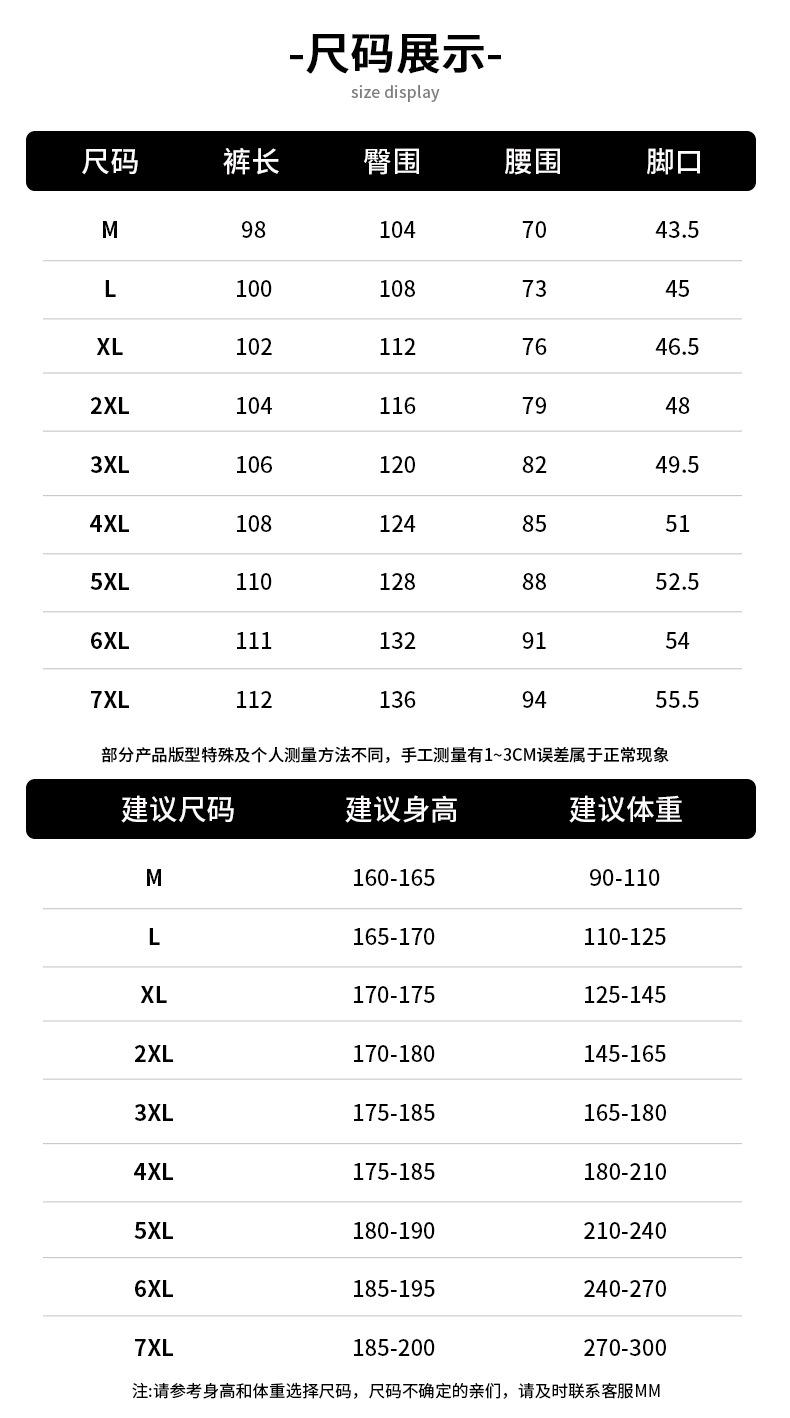 -尺码展示-
size display

| 尺码 | 裤长 | 臀围 | 腰围 | 脚口 |
|---|---|---|---|---|
| M | 98 | 104 | 70 | 43.5 |
| L | 100 | 108 | 73 | 45 |
| XL | 102 | 112 | 76 | 46.5 |
| 2XL | 104 | 116 | 79 | 48 |
| 3XL | 106 | 120 | 82 | 49.5 |
| 4XL | 108 | 124 | 85 | 51 |
| 5XL | 110 | 128 | 88 | 52.5 |
| 6XL | 111 | 132 | 91 | 54 |
| 7XL | 112 | 136 | 94 | 55.5 |

部分产品版型特殊及个人测量方法不同，手工测量有1~3CM误差属于正常现象

| 建议尺码 | 建议身高 | 建议体重 |
|---|---|---|
| M | 160-165 | 90-110 |
| L | 165-170 | 110-125 |
| XL | 170-175 | 125-145 |
| 2XL | 170-180 | 145-165 |
| 3XL | 175-185 | 165-180 |
| 4XL | 175-185 | 180-210 |
| 5XL | 180-190 | 210-240 |
| 6XL | 185-195 | 240-270 |
| 7XL | 185-200 | 270-300 |

注:请参考身高和体重选择尺码，尺码不确定的亲们，请及时联系客服MM